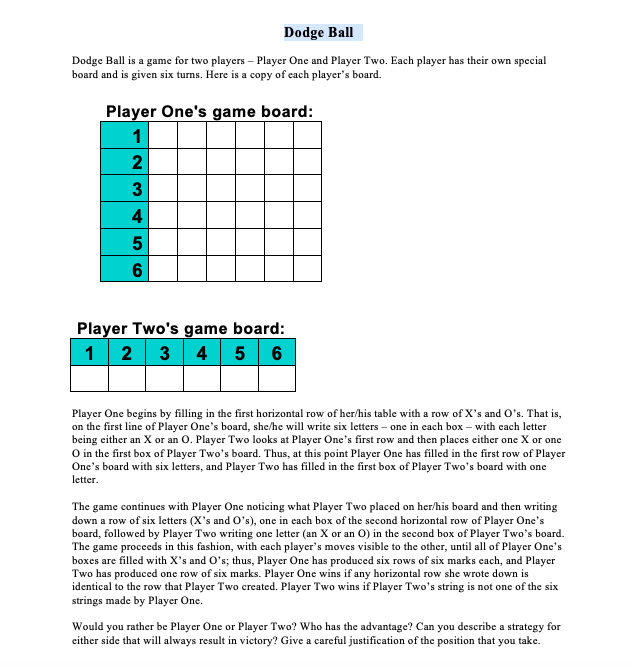 Dodge Ball

Dodge Ball is a game for two players – Player One and Player Two. Each player has their own special board and is given six turns. Here is a copy of each player's board.

Player One's game board:

| 1 | | | | | | |
|---|---|---|---|---|---|---|
| 2 | | | | | | |
| 3 | | | | | | |
| 4 | | | | | | |
| 5 | | | | | | |
| 6 | | | | | | |

Player Two's game board:

| 1 | 2 | 3 | 4 | 5 | 6 |
|---|---|---|---|---|---|
| | | | | | |

Player One begins by filling in the first horizontal row of her/his table with a row of X's and O's. That is, on the first line of Player One's board, she/he will write six letters – one in each box – with each letter being either an X or an O. Player Two looks at Player One's first row and then places either one X or one O in the first box of Player Two's board. Thus, at this point Player One has filled in the first row of Player One's board with six letters, and Player Two has filled in the first box of Player Two's board with one letter.

The game continues with Player One noticing what Player Two placed on her/his board and then writing down a row of six letters (X's and O's), one in each box of the second horizontal row of Player One's board, followed by Player Two writing one letter (an X or an O) in the second box of Player Two's board. The game proceeds in this fashion, with each player's moves visible to the other, until all of Player One's boxes are filled with X's and O's; thus, Player One has produced six rows of six marks each, and Player Two has produced one row of six marks. Player One wins if any horizontal row she wrote down is identical to the row that Player Two created. Player Two wins if Player Two's string is not one of the six strings made by Player One.

Would you rather be Player One or Player Two? Who has the advantage? Can you describe a strategy for either side that will always result in victory? Give a careful justification of the position that you take.